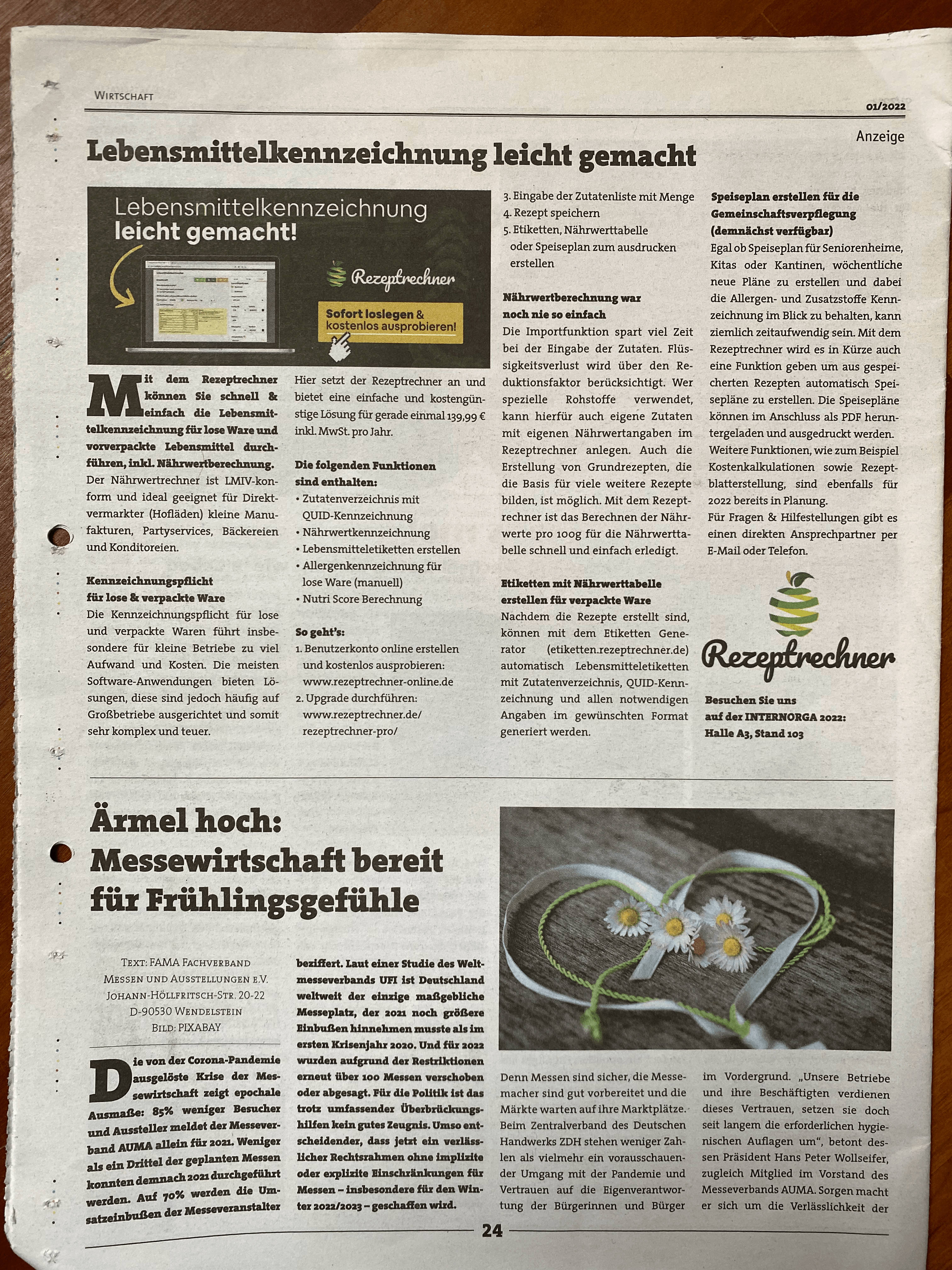 WIRTSCHAFT

01/2022

Anzeige

Lebensmittelkennzeichnung leicht gemacht

Lebensmittelkennzeichnung leicht gemacht!

Rezeptrechner

Sofort loslegen & kostenlos ausprobieren!

Mit dem Rezeptrechner können Sie schnell & einfach die Lebensmittelkennzeichnung für lose Ware und vorverpackte Lebensmittel durchführen, inkl. Nährwertberechnung. Der Nährwertrechner ist LMIV-konform und ideal geeignet für Direktvermarkter (Hofläden) kleine Manufakturen, Partyservices, Bäckereien und Konditoreien.

Kennzeichnungspflicht für lose & verpackte Ware
Die Kennzeichnungspflicht für lose und verpackte Waren führt insbesondere für kleine Betriebe zu viel Aufwand und Kosten. Die meisten Software-Anwendungen bieten Lösungen, diese sind jedoch häufig auf Großbetriebe ausgerichtet und somit sehr komplex und teuer.

Hier setzt der Rezeptrechner an und bietet eine einfache und kostengünstige Lösung für gerade einmal 139,99 € inkl. MwSt. pro Jahr.

Die folgenden Funktionen sind enthalten:
• Zutatenverzeichnis mit QUID-Kennzeichnung
• Nährwertkennzeichnung
• Lebensmitteletiketten erstellen
• Allergenkennzeichnung für lose Ware (manuell)
• Nutri Score Berechnung

So geht's:
1. Benutzerkonto online erstellen und kostenlos ausprobieren: www.rezeptrechner-online.de
2. Upgrade durchführen: www.rezeptrechner.de/rezeptrechner-pro/
3. Eingabe der Zutatenliste mit Menge
4. Rezept speichern
5. Etiketten, Nährwerttabelle oder Speiseplan zum ausdrucken erstellen

Nährwertberechnung war noch nie so einfach
Die Importfunktion spart viel Zeit bei der Eingabe der Zutaten. Flüssigkeitsverlust wird über den Reduktionsfaktor berücksichtigt. Wer spezielle Rohstoffe verwendet, kann hierfür auch eigene Zutaten mit eigenen Nährwertangaben im Rezeptrechner anlegen. Auch die Erstellung von Grundrezepten, die die Basis für viele weitere Rezepte bilden, ist möglich. Mit dem Rezeptrechner ist das Berechnen der Nährwerte pro 100g für die Nährwerttabelle schnell und einfach erledigt.

Etiketten mit Nährwerttabelle erstellen für verpackte Ware
Nachdem die Rezepte erstellt sind, können mit dem Etiketten Generator (etiketten.rezeptrechner.de) automatisch Lebensmitteletiketten mit Zutatenverzeichnis, QUID-Kennzeichnung und allen notwendigen Angaben im gewünschten Format generiert werden.

Speiseplan erstellen für die Gemeinschaftsverpflegung (demnächst verfügbar)
Egal ob Speiseplan für Seniorenheime, Kitas oder Kantinen, wöchentliche neue Pläne zu erstellen und dabei die Allergen- und Zusatzstoffe Kennzeichnung im Blick zu behalten, kann ziemlich zeitaufwendig sein. Mit dem Rezeptrechner wird es in Kürze auch eine Funktion geben um aus gespeicherten Rezepten automatisch Speisepläne zu erstellen. Die Speisepläne können im Anschluss als PDF heruntergeladen und ausgedruckt werden. Weitere Funktionen, wie zum Beispiel Kostenkalkulationen sowie Rezeptblatterstellung, sind ebenfalls für 2022 bereits in Planung.
Für Fragen & Hilfestellungen gibt es einen direkten Ansprechpartner per E-Mail oder Telefon.

Rezeptrechner

Besuchen Sie uns auf der INTERNORGA 2022: Halle A3, Stand 103

Ärmel hoch: Messewirtschaft bereit für Frühlingsgefühle

TEXT: FAMA FACHVERBAND MESSEN UND AUSSTELLUNGEN E.V. JOHANN-HÖLLFRITSCH-STR. 20-22 D-90530 WENDELSTEIN BILD: PIXABAY

Die von der Corona-Pandemie ausgelöste Krise der Messewirtschaft zeigt epochale Ausmaße: 85% weniger Besucher und Aussteller meldet der Messeverband AUMA allein für 2021. Weniger als ein Drittel der geplanten Messen konnten demnach 2021 durchgeführt werden. Auf 70% werden die Umsatzeinbußen der Messeveranstalter beziffert. Laut einer Studie des Weltmesseverbands UFI ist Deutschland weltweit der einzige maßgebliche Messeplatz, der 2021 noch größere Einbußen hinnehmen musste als im ersten Krisenjahr 2020. Und für 2022 wurden aufgrund der Restriktionen erneut über 100 Messen verschoben oder abgesagt. Für die Politik ist das trotz umfassender Überbrückungshilfen kein gutes Zeugnis. Umso entscheidender, dass jetzt ein verlässlicher Rechtsrahmen ohne implizite oder explizite Einschränkungen für Messen – insbesondere für den Winter 2022/2023 – geschaffen wird.

Denn Messen sind sicher, die Messemacher sind gut vorbereitet und die Märkte warten auf ihre Marktplätze. Beim Zentralverband des Deutschen Handwerks ZDH stehen weniger Zahlen als vielmehr ein vorausschauender Umgang mit der Pandemie und Vertrauen auf die Eigenverantwortung der Bürgerinnen und Bürger im Vordergrund. „Unsere Betriebe und ihre Beschäftigten verdienen dieses Vertrauen, setzen sie doch seit langem die erforderlichen hygienischen Auflagen um", betont dessen Präsident Hans Peter Wollseifer, zugleich Mitglied im Vorstand des Messeverbands AUMA. Sorgen macht er sich um die Verlässlichkeit der

24